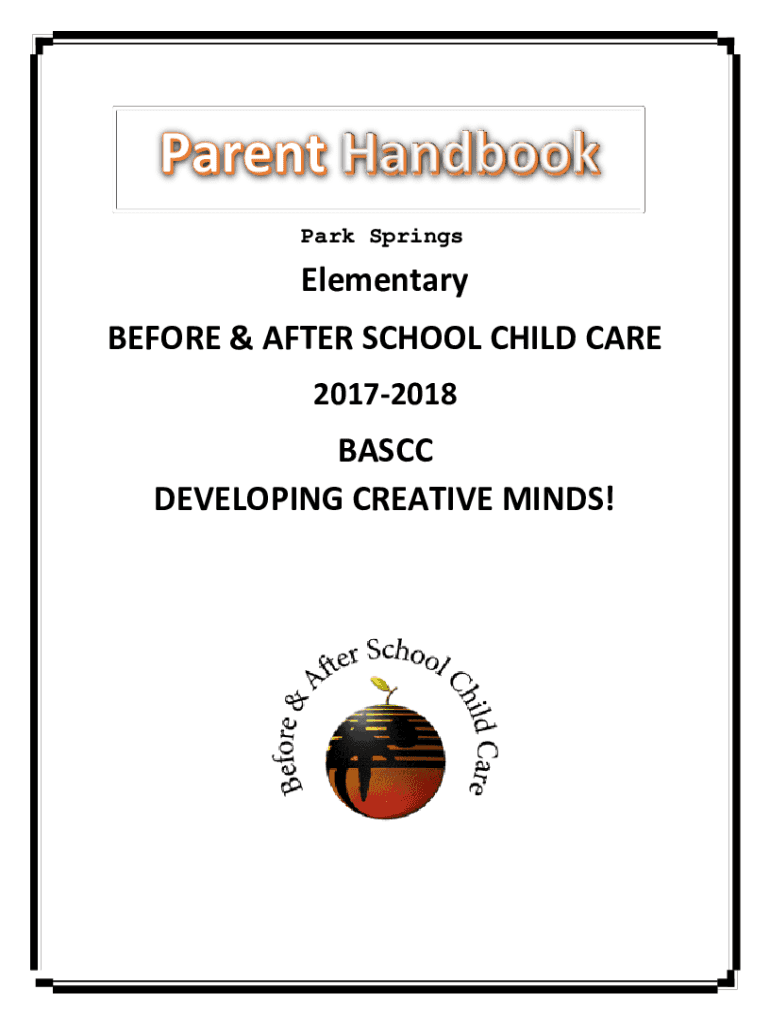 Parent Handbook

Park Springs

Elementary

BEFORE & AFTER SCHOOL CHILD CARE

2017-2018

BASCC

DEVELOPING CREATIVE MINDS!

Before & After School Child Care